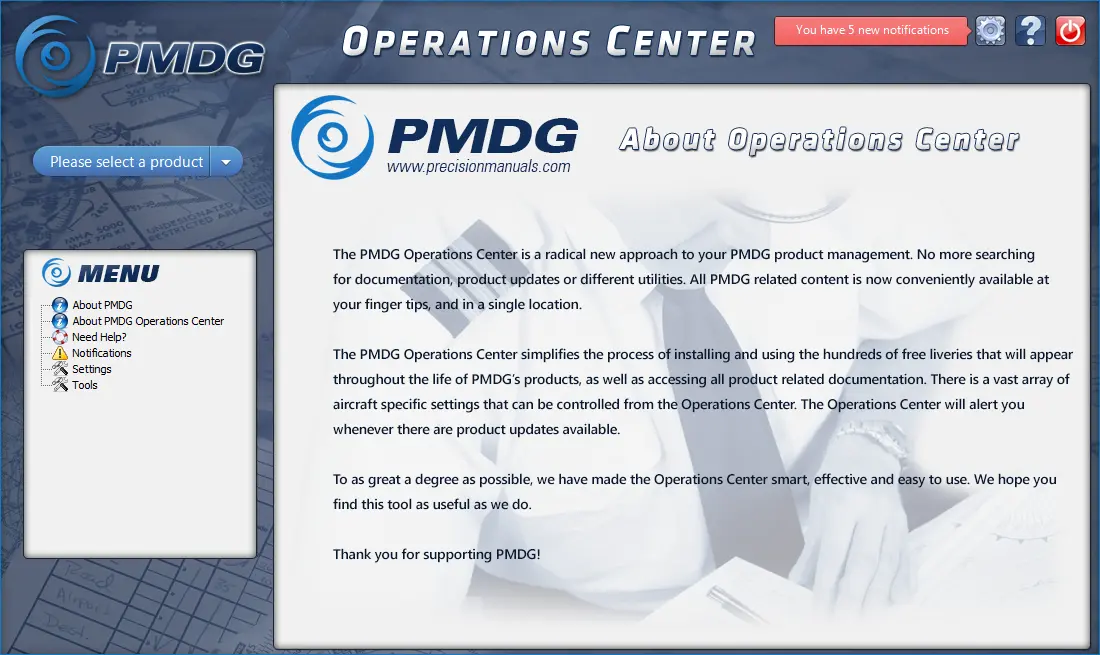 PMDG

OPERATIONS CENTER

You have 5 new notifications

Please select a product

MENU

About PMDG
About PMDG Operations Center
Need Help?
Notifications
Settings
Tools

PMDG
www.precisionmanuals.com

About Operations Center

The PMDG Operations Center is a radical new approach to your PMDG product management. No more searching for documentation, product updates or different utilities. All PMDG related content is now conveniently available at your finger tips, and in a single location.

The PMDG Operations Center simplifies the process of installing and using the hundreds of free liveries that will appear throughout the life of PMDG's products, as well as accessing all product related documentation. There is a vast array of aircraft specific settings that can be controlled from the Operations Center. The Operations Center will alert you whenever there are product updates available.

To as great a degree as possible, we have made the Operations Center smart, effective and easy to use. We hope you find this tool as useful as we do.

Thank you for supporting PMDG!